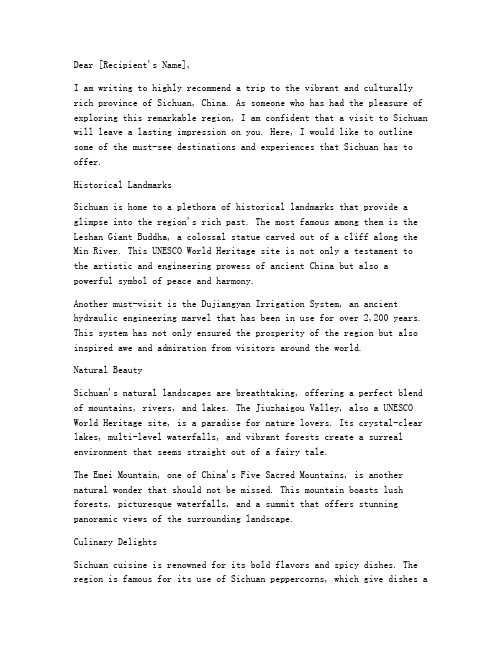 Dear [Recipient's Name],

I am writing to highly recommend a trip to the vibrant and culturally rich province of Sichuan, China. As someone who has had the pleasure of exploring this remarkable region, I am confident that a visit to Sichuan will leave a lasting impression on you. Here, I would like to outline some of the must-see destinations and experiences that Sichuan has to offer.

Historical Landmarks

Sichuan is home to a plethora of historical landmarks that provide a glimpse into the region's rich past. The most famous among them is the Leshan Giant Buddha, a colossal statue carved out of a cliff along the Min River. This UNESCO World Heritage site is not only a testament to the artistic and engineering prowess of ancient China but also a powerful symbol of peace and harmony.

Another must-visit is the Dujiangyan Irrigation System, an ancient hydraulic engineering marvel that has been in use for over 2,200 years. This system has not only ensured the prosperity of the region but also inspired awe and admiration from visitors around the world.

Natural Beauty

Sichuan's natural landscapes are breathtaking, offering a perfect blend of mountains, rivers, and lakes. The Jiuzhaigou Valley, also a UNESCO World Heritage site, is a paradise for nature lovers. Its crystal-clear lakes, multi-level waterfalls, and vibrant forests create a surreal environment that seems straight out of a fairy tale.

The Emei Mountain, one of China's Five Sacred Mountains, is another natural wonder that should not be missed. This mountain boasts lush forests, picturesque waterfalls, and a summit that offers stunning panoramic views of the surrounding landscape.

Culinary Delights

Sichuan cuisine is renowned for its bold flavors and spicy dishes. The region is famous for its use of Sichuan peppercorns, which give dishes a